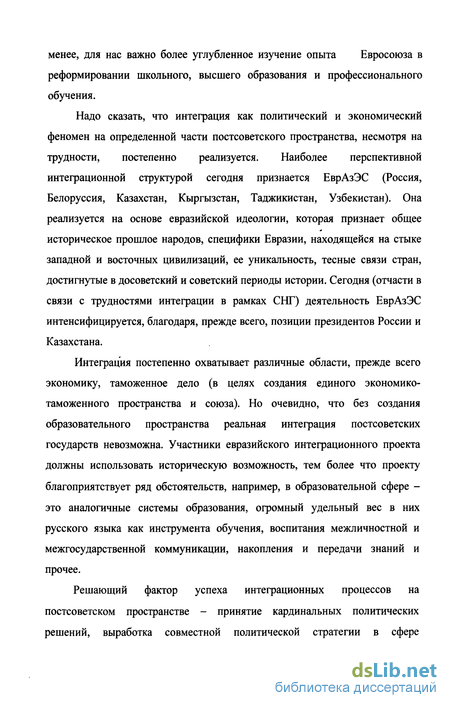 менее, для нас важно более углубленное изучение опыта Евросоюза в реформировании школьного, высшего образования и профессионального обучения.

Надо сказать, что интеграция как политический и экономический феномен на определенной части постсоветского пространства, несмотря на трудности, постепенно реализуется. Наиболее перспективной интеграционной структурой сегодня признается ЕврАзЭС (Россия, Белоруссия, Казахстан, Кыргызстан, Таджикистан, Узбекистан). Она реализуется на основе евразийской идеологии, которая признает общее историческое прошлое народов, специфики Евразии, находящейся на стыке западной и восточных цивилизаций, ее уникальность, тесные связи стран, достигнутые в досоветский и советский периоды истории. Сегодня (отчасти в связи с трудностями интеграции в рамках СНГ) деятельность ЕврАзЭС интенсифицируется, благодаря, прежде всего, позиции президентов России и Казахстана.

Интеграция постепенно охватывает различные области, прежде всего экономику, таможенное дело (в целях создания единого экономико-таможенного пространства и союза). Но очевидно, что без создания образовательного пространства реальная интеграция постсоветских государств невозможна. Участники евразийского интеграционного проекта должны использовать историческую возможность, тем более что проекту благоприятствует ряд обстоятельств, например, в образовательной сфере – это аналогичные системы образования, огромный удельный вес в них русского языка как инструмента обучения, воспитания межличностной и межгосударственной коммуникации, накопления и передачи знаний и прочее.

Решающий фактор успеха интеграционных процессов на постсоветском пространстве – принятие кардинальных политических решений, выработка совместной политической стратегии в сфере

dsLib.net
библиотека диссертаций